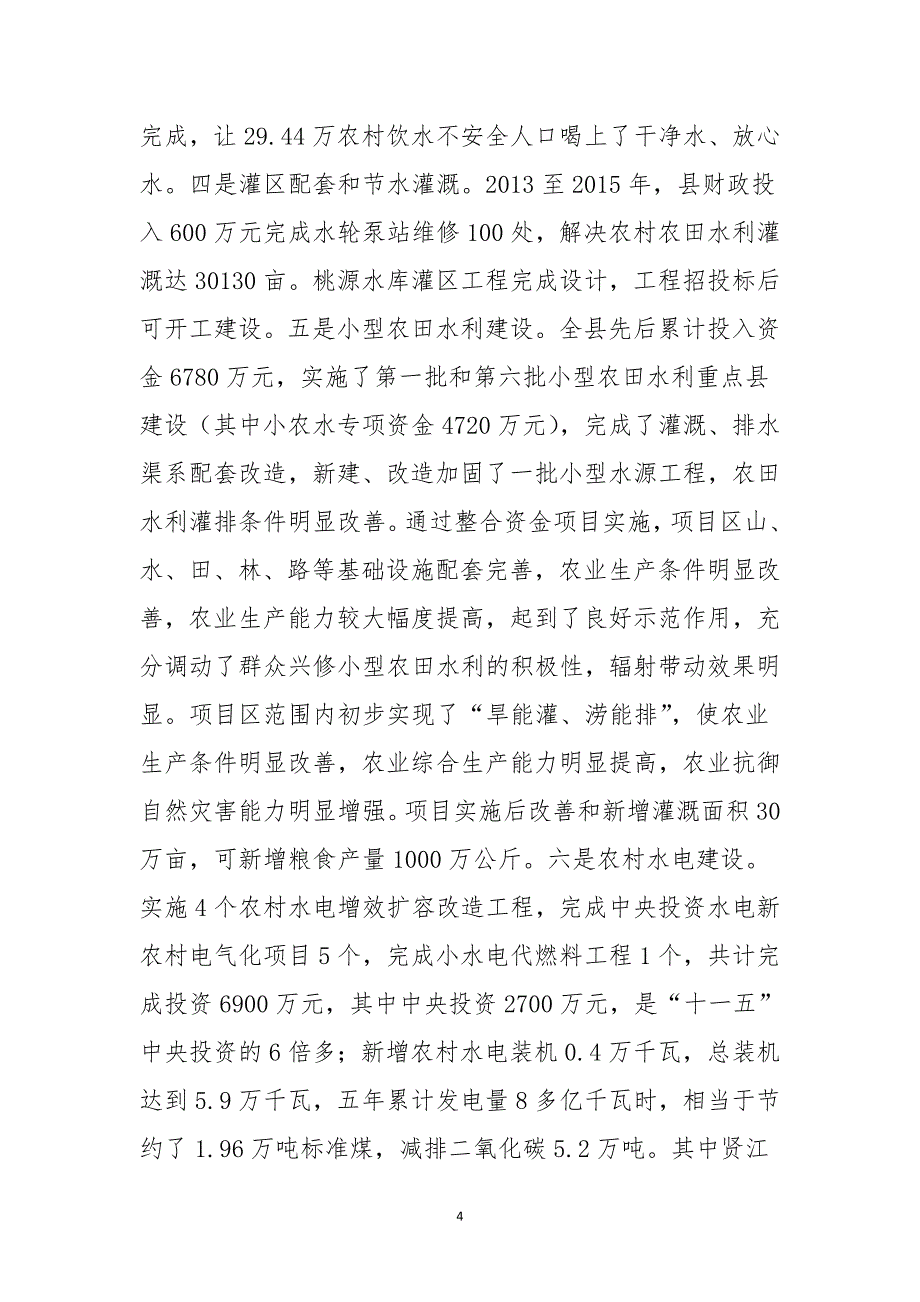 完成，让 29.44 万农村饮水不安全人口喝上了干净水、放心水。四是灌区配套和节水灌溉。2013 至 2015 年，县财政投入 600 万元完成水轮泵站维修 100 处，解决农村农田水利灌溉达 30130 亩。桃源水库灌区工程完成设计，工程招投标后可开工建设。五是小型农田水利建设。全县先后累计投入资金 6780 万元，实施了第一批和第六批小型农田水利重点县建设（其中小农水专项资金 4720 万元），完成了灌溉、排水渠系配套改造，新建、改造加固了一批小型水源工程，农田水利灌排条件明显改善。通过整合资金项目实施，项目区山、水、田、林、路等基础设施配套完善，农业生产条件明显改善，农业生产能力较大幅度提高，起到了良好示范作用，充分调动了群众兴修小型农田水利的积极性，辐射带动效果明显。项目区范围内初步实现了“旱能灌、涝能排”，使农业生产条件明显改善，农业综合生产能力明显提高，农业抗御自然灾害能力明显增强。项目实施后改善和新增灌溉面积 30 万亩，可新增粮食产量 1000 万公斤。六是农村水电建设。实施 4 个农村水电增效扩容改造工程，完成中央投资水电新农村电气化项目 5 个，完成小水电代燃料工程 1 个，共计完成投资 6900 万元，其中中央投资 2700 万元，是“十一五”中央投资的 6 倍多；新增农村水电装机 0.4 万千瓦，总装机达到 5.9 万千瓦，五年累计发电量 8 多亿千瓦时，相当于节约了 1.96 万吨标准煤，减排二氧化碳 5.2 万吨。其中贤江

4